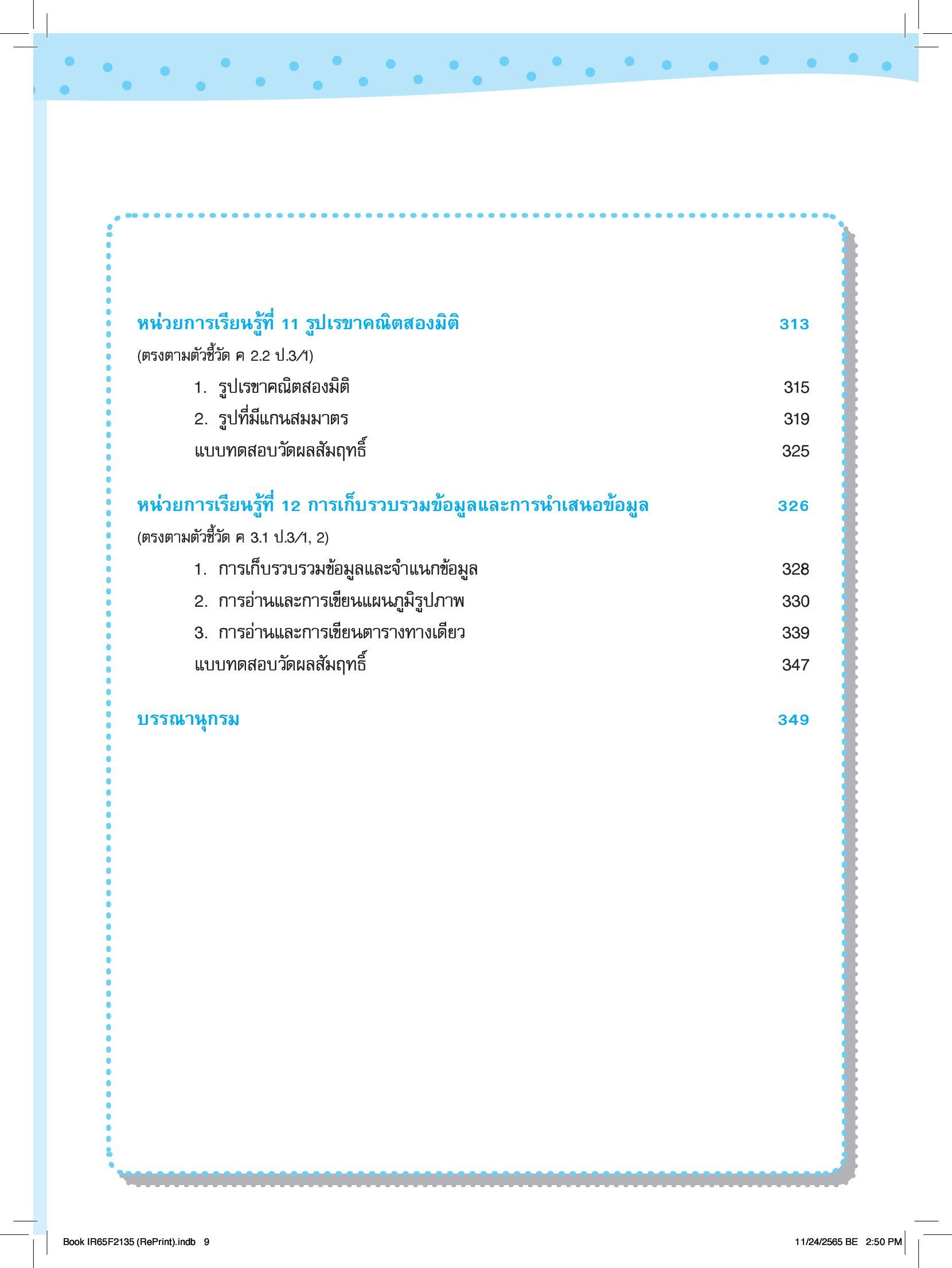 หน่วยการเรียนรู้ที่ 11 รูปเรขาคณิตสองมิติ 313

(ตรงตามตัวชี้วัด ค 2.2 ป.3/1)

1. รูปเรขาคณิตสองมิติ 315

2. รูปที่มีแกนสมมาตร 319

แบบทดสอบวัดผลสัมฤทธิ์ 325

หน่วยการเรียนรู้ที่ 12 การเก็บรวบรวมข้อมูลและการนำเสนอข้อมูล 326

(ตรงตามตัวชี้วัด ค 3.1 ป.3/1, 2)

1. การเก็บรวบรวมข้อมูลและจำแนกข้อมูล 328

2. การอ่านและการเขียนแผนภูมิรูปภาพ 330

3. การอ่านและการเขียนตารางทางเดียว 339

แบบทดสอบวัดผลสัมฤทธิ์ 347

บรรณานุกรม 349

Book IR65F2135 (RePrint).indb 9

11/24/2565 BE 2:50 PM